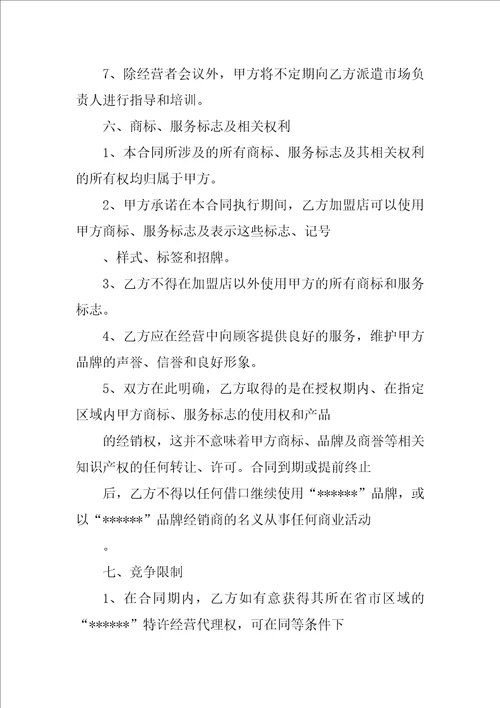 7、除经营者会议外，甲方将不定期向乙方派遣市场负责人进行指导和培训。

六、商标、服务标志及相关权利

1、本合同所涉及的所有商标、服务标志及其相关权利的所有权均归属于甲方。

2、甲方承诺在本合同执行期间，乙方加盟店可以使用甲方商标、服务标志及表示这些标志、记号

、样式、标签和招牌。

3、乙方不得在加盟店以外使用甲方的所有商标和服务标志。

4、乙方应在经营中向顾客提供良好的服务，维护甲方品牌的声誉、信誉和良好形象。

5、双方在此明确，乙方取得的是在授权期内、在指定区域内甲方商标、服务标志的使用权和产品

的经销权，这并不意味着甲方商标、品牌及商誉等相关知识产权的任何转让、许可。合同到期或提前终止

后，乙方不得以任何借口继续使用“******”品牌，或以“******”品牌经销商的名义从事任何商业活动

。

七、竞争限制

1、在合同期内，乙方如有意获得其所在省市区域的“******”特许经营代理权，可在同等条件下